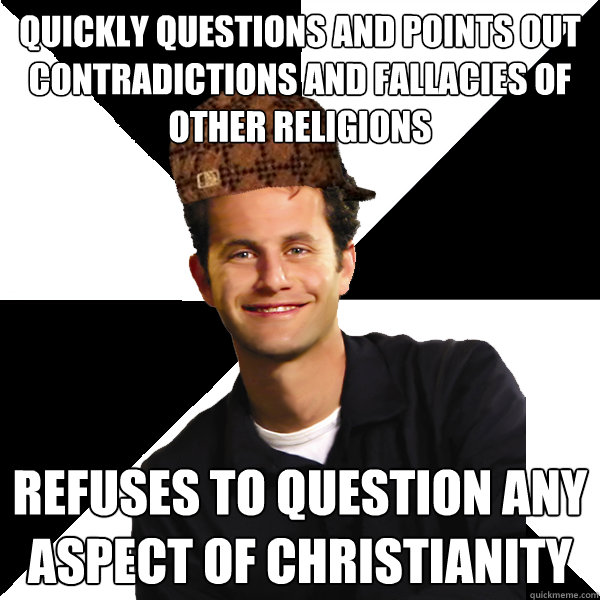 QUICKLY QUESTIONS AND POINTS OUT CONTRADICTIONS AND FALLACIES OF OTHER RELIGIONS

REFUSES TO QUESTION ANY ASPECT OF CHRISTIANITY

quickmeme.com